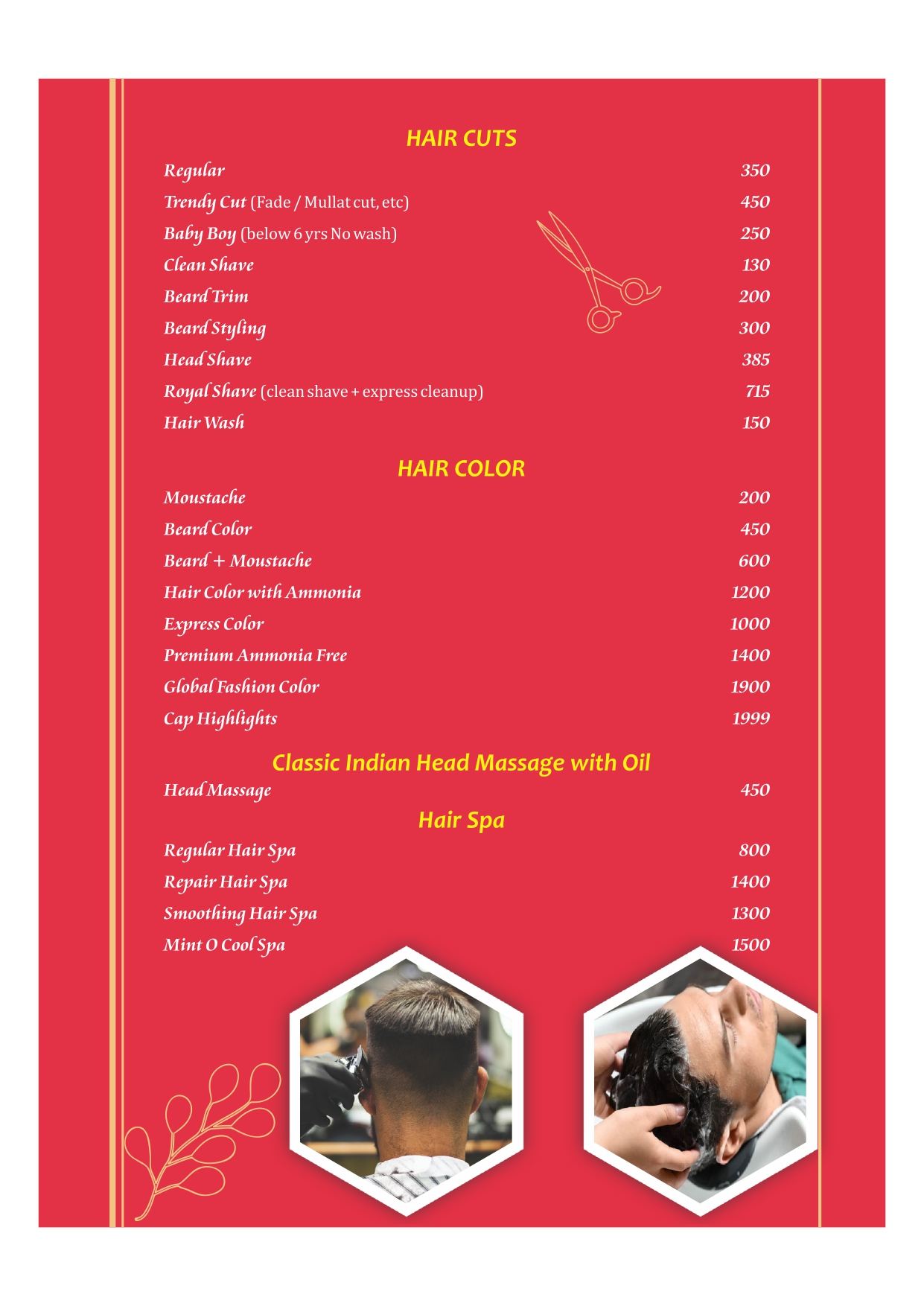 HAIR CUTS

| | |
|---|---|
| Regular | 350 |
| Trendy Cut (Fade / Mullat cut, etc) | 450 |
| Baby Boy (below 6 yrs No wash) | 250 |
| Clean Shave | 130 |
| Beard Trim | 200 |
| Beard Styling | 300 |
| Head Shave | 385 |
| Royal Shave (clean shave + express cleanup) | 715 |
| Hair Wash | 150 |

HAIR COLOR

| | |
|---|---|
| Moustache | 200 |
| Beard Color | 450 |
| Beard + Moustache | 600 |
| Hair Color with Ammonia | 1200 |
| Express Color | 1000 |
| Premium Ammonia Free | 1400 |
| Global Fashion Color | 1900 |
| Cap Highlights | 1999 |

Classic Indian Head Massage with Oil

| | |
|---|---|
| Head Massage | 450 |

Hair Spa

| | |
|---|---|
| Regular Hair Spa | 800 |
| Repair Hair Spa | 1400 |
| Smoothing Hair Spa | 1300 |
| Mint O Cool Spa | 1500 |